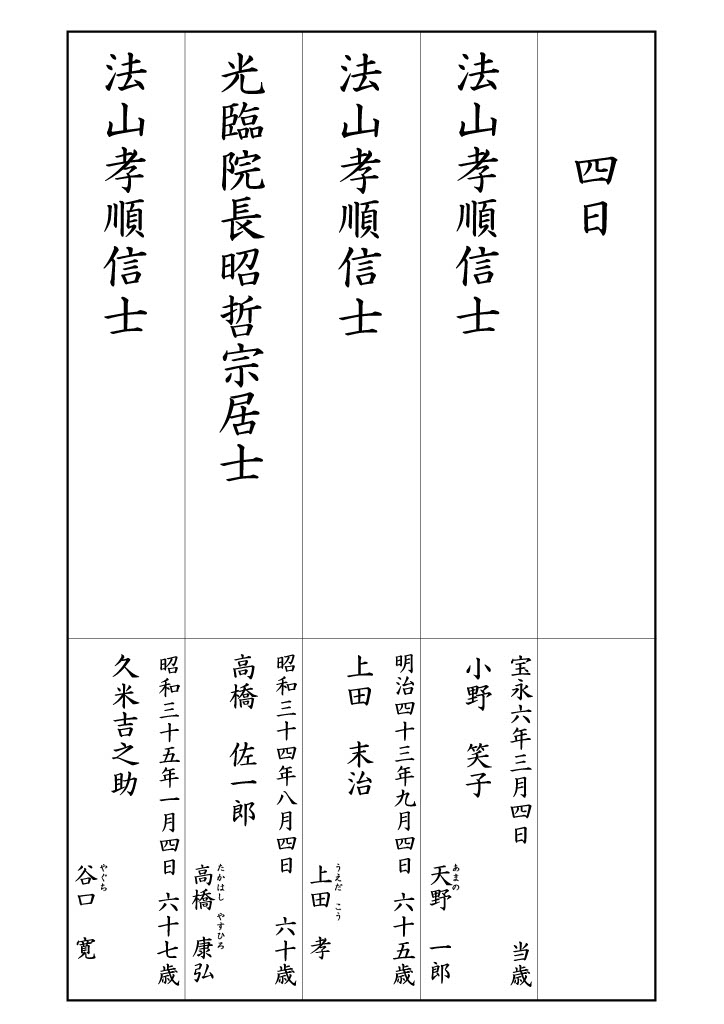 四日

法山孝順信士

宝永六年三月四日　当歳
小野　笑子
天野(あまの)　一郎

法山孝順信士

明治四十三年九月四日　六十五歳
上田　末治
上田(うえだ)　孝(こう)

光臨院長昭哲宗居士

昭和三十四年八月四日　六十歳
高橋　佐一郎
高橋(たかはし)　康弘(やすひろ)

法山孝順信士

昭和三十五年一月四日　六十七歳
久米吉之助
谷口(やぐち)　寛